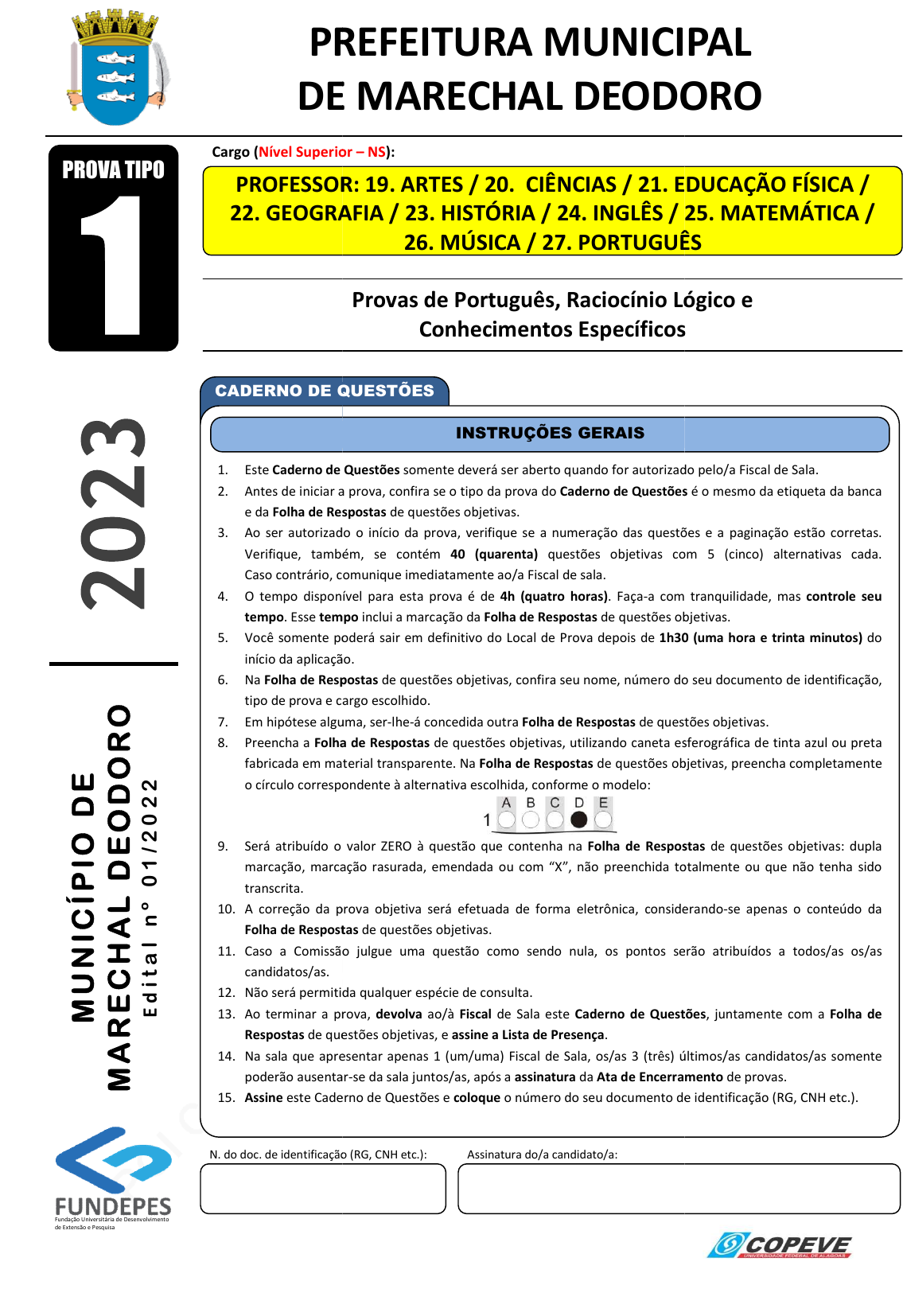 PREFEITURA MUNICIPAL
DE MARECHAL DEODORO

PROVA TIPO
1

Cargo (Nível Superior – NS):

PROFESSOR: 19. ARTES / 20. CIÊNCIAS / 21. EDUCAÇÃO FÍSICA / 22. GEOGRAFIA / 23. HISTÓRIA / 24. INGLÊS / 25. MATEMÁTICA / 26. MÚSICA / 27. PORTUGUÊS

Provas de Português, Raciocínio Lógico e
Conhecimentos Específicos

2023

MUNICÍPIO DE
MARECHAL DEODORO
Edital nº 01/2022

CADERNO DE QUESTÕES

INSTRUÇÕES GERAIS

1. Este Caderno de Questões somente deverá ser aberto quando for autorizado pelo/a Fiscal de Sala.
2. Antes de iniciar a prova, confira se o tipo da prova do Caderno de Questões é o mesmo da etiqueta da banca e da Folha de Respostas de questões objetivas.
3. Ao ser autorizado o início da prova, verifique se a numeração das questões e a paginação estão corretas. Verifique, também, se contém 40 (quarenta) questões objetivas com 5 (cinco) alternativas cada. Caso contrário, comunique imediatamente ao/a Fiscal de sala.
4. O tempo disponível para esta prova é de 4h (quatro horas). Faça-a com tranquilidade, mas controle seu tempo. Esse tempo inclui a marcação da Folha de Respostas de questões objetivas.
5. Você somente poderá sair em definitivo do Local de Prova depois de 1h30 (uma hora e trinta minutos) do início da aplicação.
6. Na Folha de Respostas de questões objetivas, confira seu nome, número do seu documento de identificação, tipo de prova e cargo escolhido.
7. Em hipótese alguma, ser-lhe-á concedida outra Folha de Respostas de questões objetivas.
8. Preencha a Folha de Respostas de questões objetivas, utilizando caneta esferográfica de tinta azul ou preta fabricada em material transparente. Na Folha de Respostas de questões objetivas, preencha completamente o círculo correspondente à alternativa escolhida, conforme o modelo:
A B C D E
1
9. Será atribuído o valor ZERO à questão que contenha na Folha de Respostas de questões objetivas: dupla marcação, marcação rasurada, emendada ou com “X”, não preenchida totalmente ou que não tenha sido transcrita.
10. A correção da prova objetiva será efetuada de forma eletrônica, considerando-se apenas o conteúdo da Folha de Respostas de questões objetivas.
11. Caso a Comissão julgue uma questão como sendo nula, os pontos serão atribuídos a todos/as os/as candidatos/as.
12. Não será permitida qualquer espécie de consulta.
13. Ao terminar a prova, devolva ao/à Fiscal de Sala este Caderno de Questões, juntamente com a Folha de Respostas de questões objetivas, e assine a Lista de Presença.
14. Na sala que apresentar apenas 1 (um/uma) Fiscal de Sala, os/as 3 (três) últimos/as candidatos/as somente poderão ausentar-se da sala juntos/as, após a assinatura da Ata de Encerramento de provas.
15. Assine este Caderno de Questões e coloque o número do seu documento de identificação (RG, CNH etc.).

N. do doc. de identificação (RG, CNH etc.):
Assinatura do/a candidato/a:

FUNDEPES
Fundação Universitária de Desenvolvimento de Extensão e Pesquisa

COPEVE
UNIVERSIDADE FEDERAL DE ALAGOAS